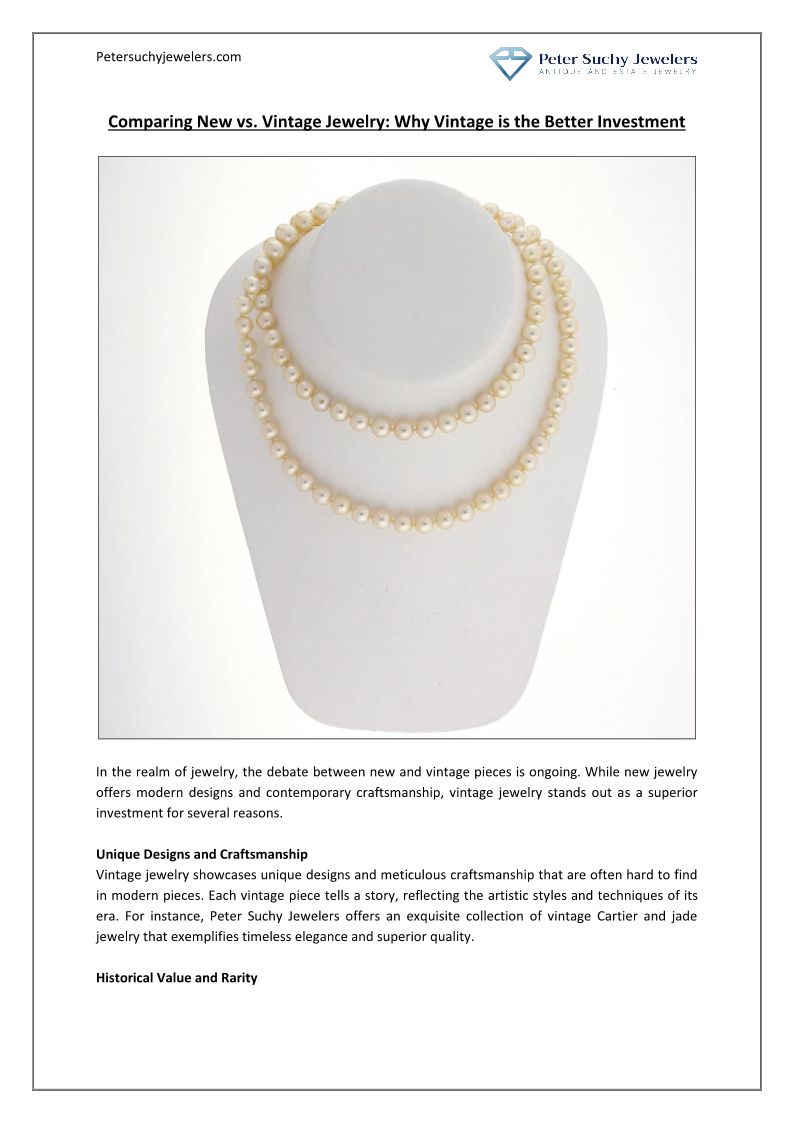 Petersuchyjewelers.com

Peter Suchy Jewelers
ANTIQUE AND ESTATE JEWELRY

Comparing New vs. Vintage Jewelry: Why Vintage is the Better Investment

In the realm of jewelry, the debate between new and vintage pieces is ongoing. While new jewelry offers modern designs and contemporary craftsmanship, vintage jewelry stands out as a superior investment for several reasons.

Unique Designs and Craftsmanship
Vintage jewelry showcases unique designs and meticulous craftsmanship that are often hard to find in modern pieces. Each vintage piece tells a story, reflecting the artistic styles and techniques of its era. For instance, Peter Suchy Jewelers offers an exquisite collection of vintage Cartier and jade jewelry that exemplifies timeless elegance and superior quality.

Historical Value and Rarity